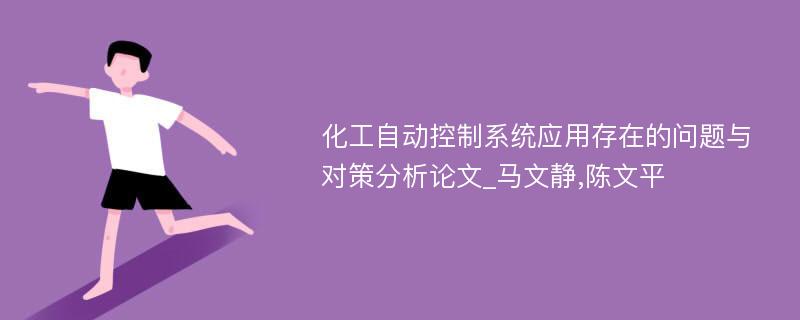 化工自动控制系统应用存在的问题与对策分析论文_马文静,陈文平